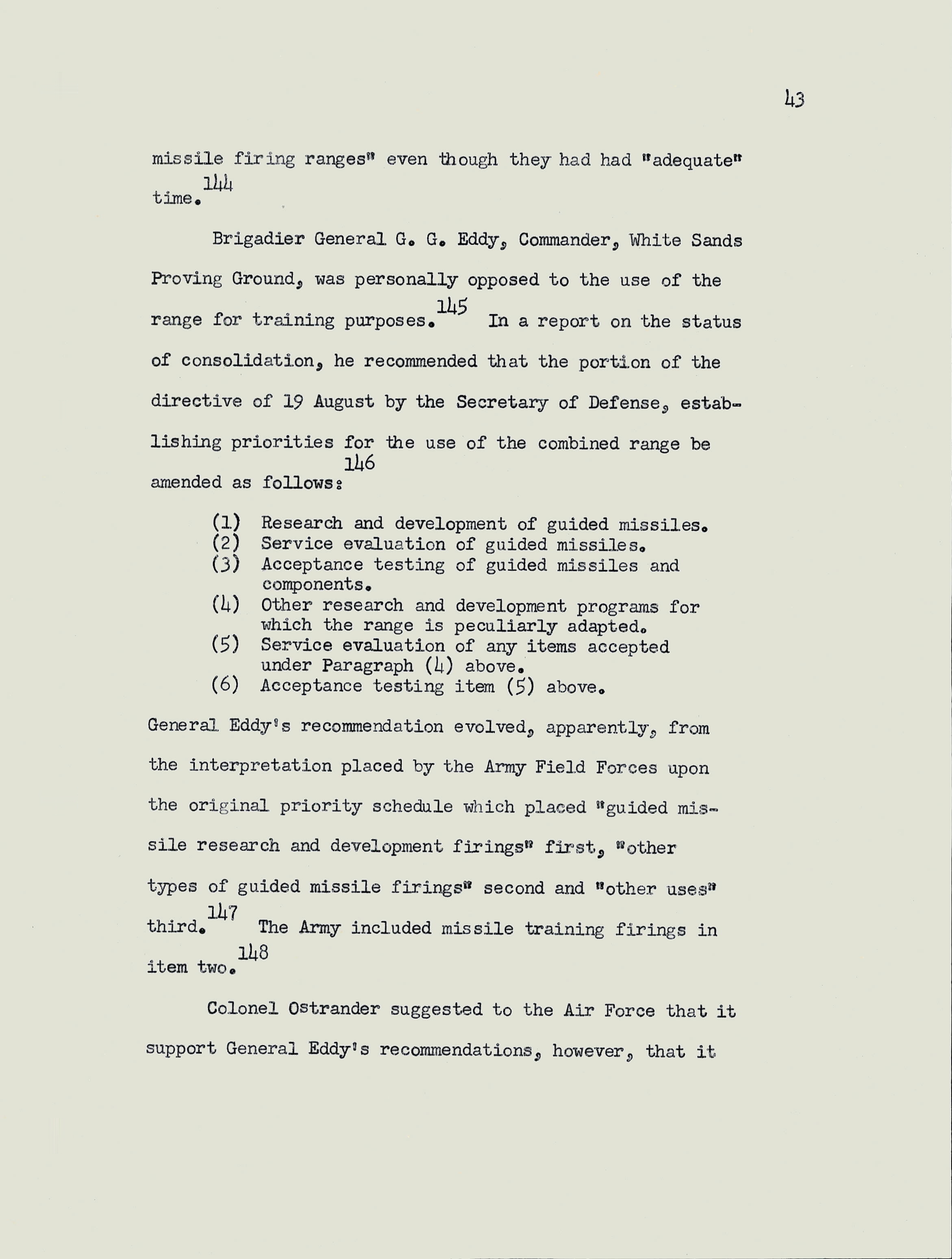 43

missile firing ranges" even though they had had "adequate" time.$^{144}$

Brigadier General G. G. Eddy, Commander, White Sands Proving Ground, was personally opposed to the use of the range for training purposes.$^{145}$ In a report on the status of consolidation, he recommended that the portion of the directive of 19 August by the Secretary of Defense, establishing priorities for the use of the combined range be amended as follows:$^{146}$

(1) Research and development of guided missiles.
(2) Service evaluation of guided missiles.
(3) Acceptance testing of guided missiles and components.
(4) Other research and development programs for which the range is peculiarly adapted.
(5) Service evaluation of any items accepted under Paragraph (4) above.
(6) Acceptance testing item (5) above.

General Eddy's recommendation evolved, apparently, from the interpretation placed by the Army Field Forces upon the original priority schedule which placed "guided missile research and development firings" first, "other types of guided missile firings" second and "other uses" third.$^{147}$ The Army included missile training firings in item two.$^{148}$

Colonel Ostrander suggested to the Air Force that it support General Eddy's recommendations, however, that it